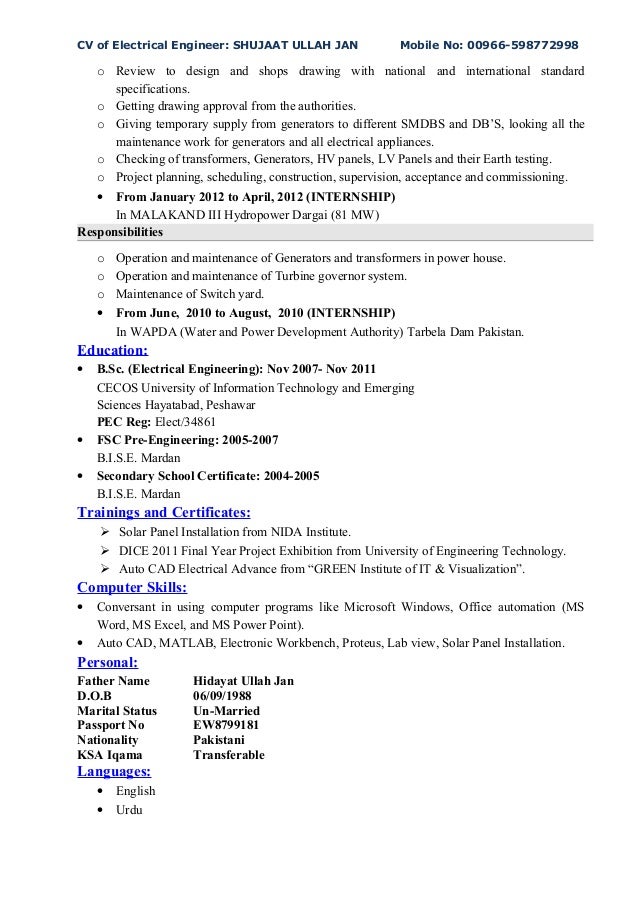 CV of Electrical Engineer: SHUJAAT ULLAH JAN Mobile No: 00966-598772998

o Review to design and shops drawing with national and international standard specifications.
o Getting drawing approval from the authorities.
o Giving temporary supply from generators to different SMDBS and DB'S, looking all the maintenance work for generators and all electrical appliances.
o Checking of transformers, Generators, HV panels, LV Panels and their Earth testing.
o Project planning, scheduling, construction, supervision, acceptance and commissioning.
• From January 2012 to April, 2012 (INTERNSHIP)
In MALAKAND III Hydropower Dargai (81 MW)

Responsibilities

o Operation and maintenance of Generators and transformers in power house.
o Operation and maintenance of Turbine governor system.
o Maintenance of Switch yard.
• From June, 2010 to August, 2010 (INTERNSHIP)
In WAPDA (Water and Power Development Authority) Tarbela Dam Pakistan.

Education:

• B.Sc. (Electrical Engineering): Nov 2007- Nov 2011
CECOS University of Information Technology and Emerging Sciences Hayatabad, Peshawar
PEC Reg: Elect/34861
• FSC Pre-Engineering: 2005-2007
B.I.S.E. Mardan
• Secondary School Certificate: 2004-2005
B.I.S.E. Mardan

Trainings and Certificates:

➢ Solar Panel Installation from NIDA Institute.
➢ DICE 2011 Final Year Project Exhibition from University of Engineering Technology.
➢ Auto CAD Electrical Advance from "GREEN Institute of IT & Visualization".

Computer Skills:

• Conversant in using computer programs like Microsoft Windows, Office automation (MS Word, MS Excel, and MS Power Point).
• Auto CAD, MATLAB, Electronic Workbench, Proteus, Lab view, Solar Panel Installation.

Personal:

| Father Name | Hidayat Ullah Jan |
|---|---|
| D.O.B | 06/09/1988 |
| Marital Status | Un-Married |
| Passport No | EW8799181 |
| Nationality | Pakistani |
| KSA Iqama | Transferable |

Languages:

• English
• Urdu